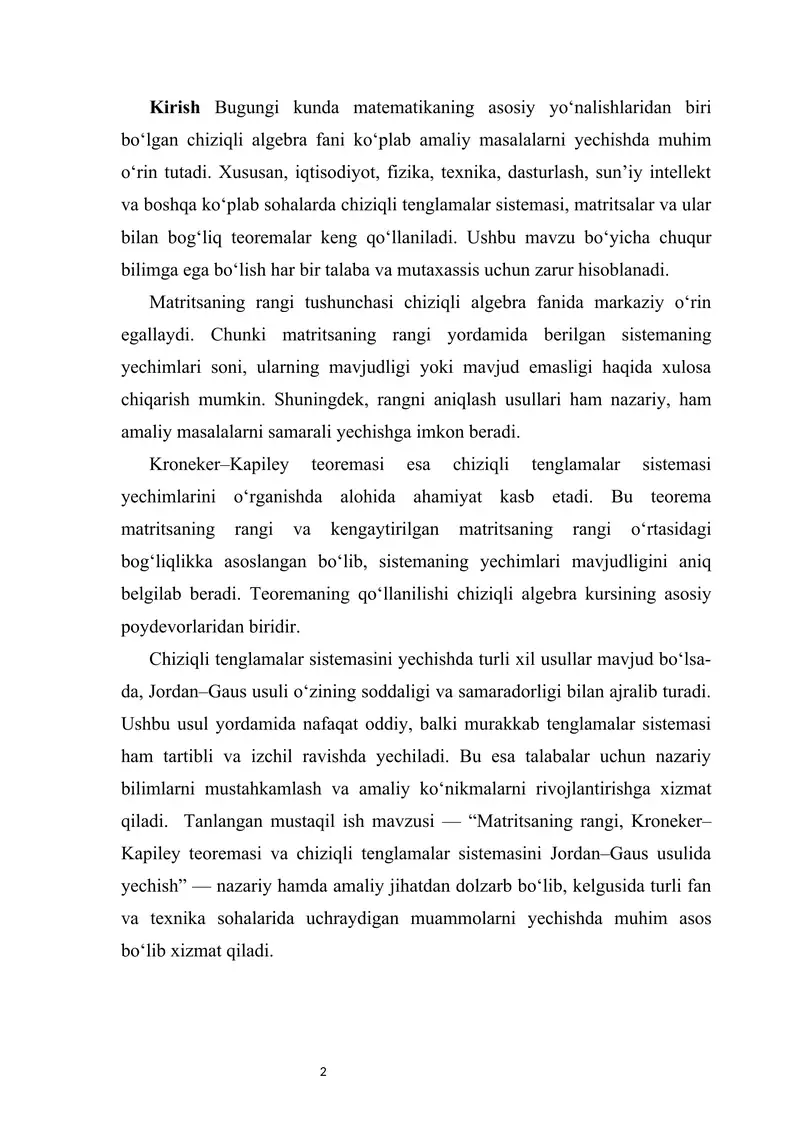 Kirish Bugungi kunda matematikaning asosiy yo'nalishlaridan biri bo'lgan chiziqli algebra fani ko'plab amaliy masalalarni yechishda muhim o'rin tutadi. Xususan, iqtisodiyot, fizika, texnika, dasturlash, sun'iy intellekt va boshqa ko'plab sohalarda chiziqli tenglamalar sistemasi, matritsalar va ular bilan bog'liq teoremalar keng qo'llaniladi. Ushbu mavzu bo'yicha chuqur bilimga ega bo'lish har bir talaba va mutaxassis uchun zarur hisoblanadi.

Matritsaning rangi tushunchasi chiziqli algebra fanida markaziy o'rin egallaydi. Chunki matritsaning rangi yordamida berilgan sistemaning yechimlari soni, ularning mavjudligi yoki mavjud emasligi haqida xulosa chiqarish mumkin. Shuningdek, rangni aniqlash usullari ham nazariy, ham amaliy masalalarni samarali yechishga imkon beradi.

Kroneker–Kapiley teoremasi esa chiziqli tenglamalar sistemasi yechimlarini o'rganishda alohida ahamiyat kasb etadi. Bu teorema matritsaning rangi va kengaytirilgan matritsaning rangi o'rtasidagi bog'liqlikka asoslangan bo'lib, sistemaning yechimlari mavjudligini aniq belgilab beradi. Teoremaning qo'llanilishi chiziqli algebra kursining asosiy poydevorlaridan biridir.

Chiziqli tenglamalar sistemasini yechishda turli xil usullar mavjud bo'lsa-da, Jordan–Gaus usuli o'zining soddaligi va samaradorligi bilan ajralib turadi. Ushbu usul yordamida nafaqat oddiy, balki murakkab tenglamalar sistemasi ham tartibli va izchil ravishda yechiladi. Bu esa talabalar uchun nazariy bilimlarni mustahkamlash va amaliy ko'nikmalarni rivojlantirishga xizmat qiladi. Tanlangan mustaqil ish mavzusi — "Matritsaning rangi, Kroneker–Kapiley teoremasi va chiziqli tenglamalar sistemasini Jordan–Gaus usulida yechish" — nazariy hamda amaliy jihatdan dolzarb bo'lib, kelgusida turli fan va texnika sohalarida uchraydigan muammolarni yechishda muhim asos bo'lib xizmat qiladi.

2